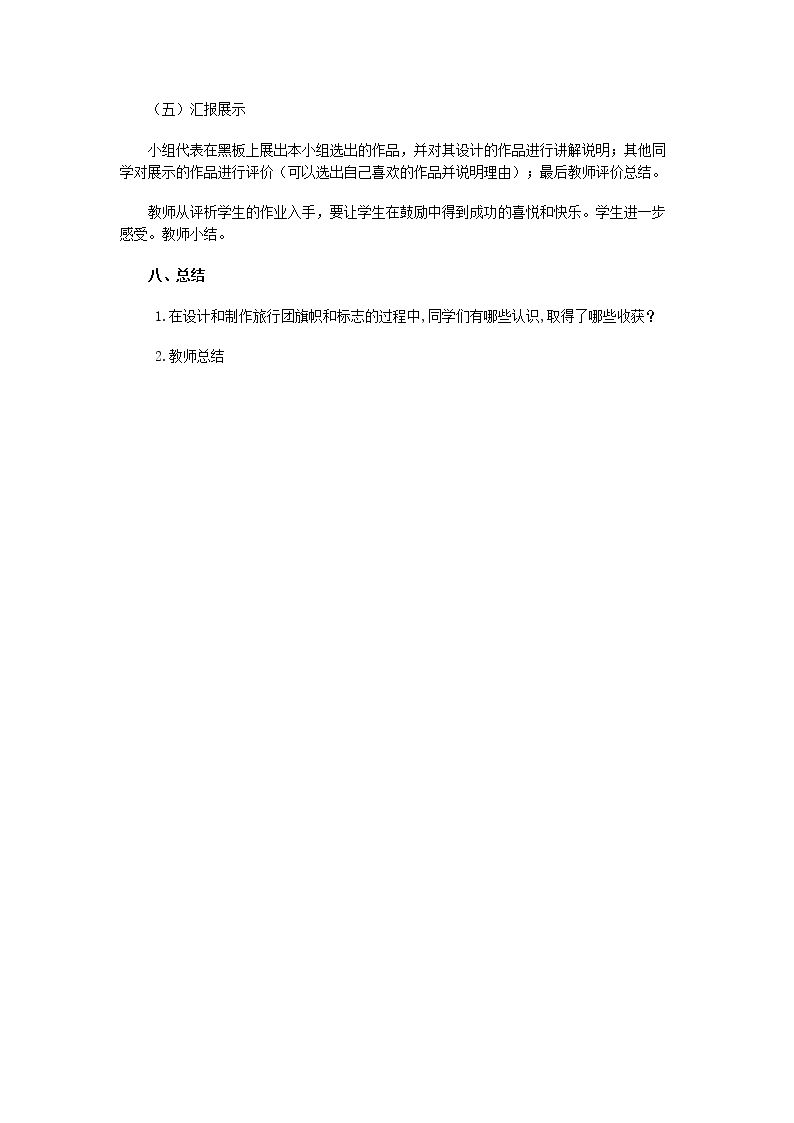 （五）汇报展示

小组代表在黑板上展出本小组选出的作品，并对其设计的作品进行讲解说明；其他同学对展示的作品进行评价（可以选出自己喜欢的作品并说明理由）；最后教师评价总结。

教师从评析学生的作业入手，要让学生在鼓励中得到成功的喜悦和快乐。学生进一步感受。教师小结。

八、总结

1.在设计和制作旅行团旗帜和标志的过程中，同学们有哪些认识，取得了哪些收获？

2.教师总结